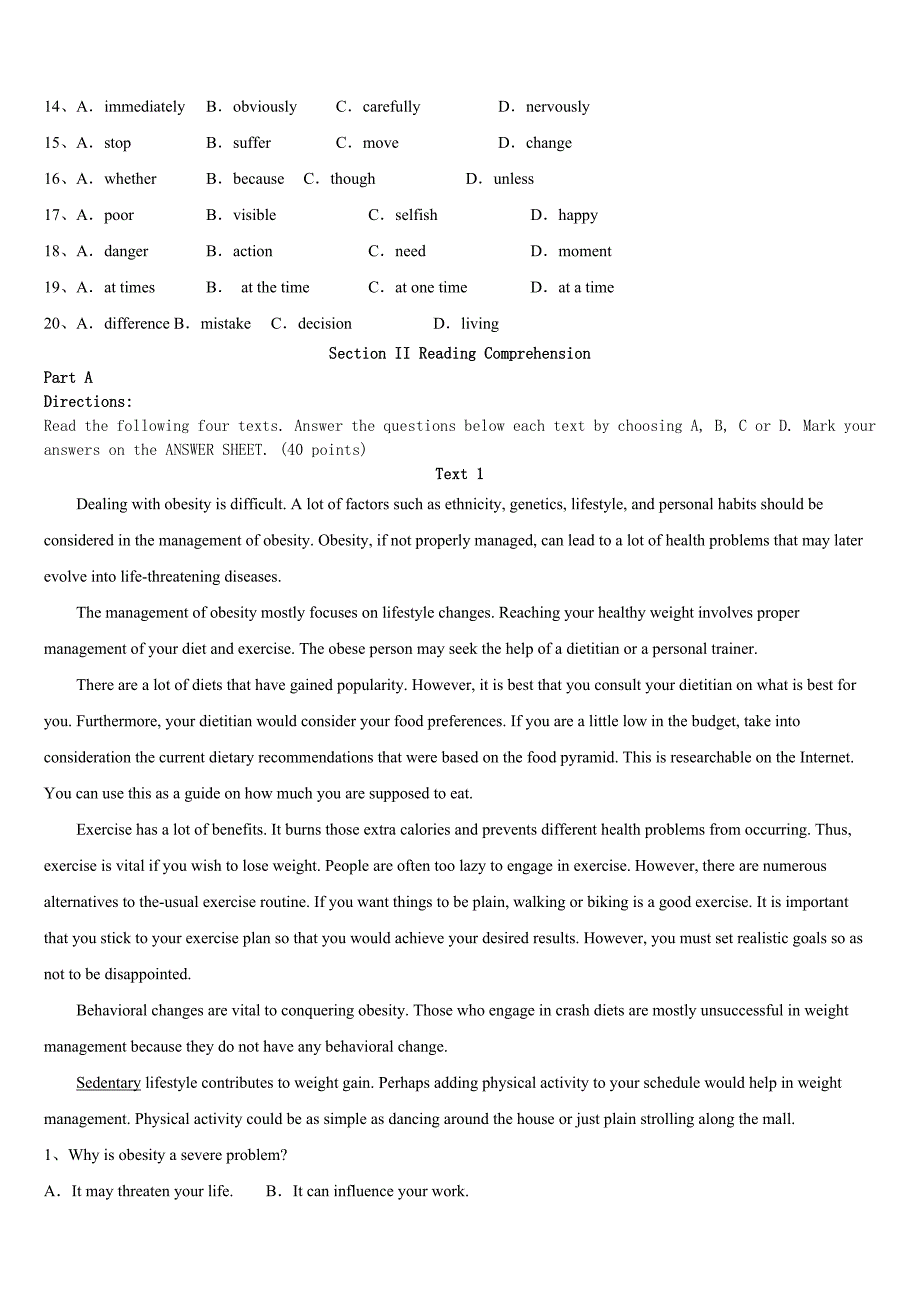 14、A．immediately B．obviously C．carefully D．nervously
15、A．stop B．suffer C．move D．change
16、A．whether B．because C．though D．unless
17、A．poor B．visible C．selfish D．happy
18、A．danger B．action C．need D．moment
19、A．at times B． at the time C．at one time D．at a time
20、A．difference B．mistake C．decision D．living

Section II Reading Comprehension

Part A
Directions:
Read the following four texts. Answer the questions below each text by choosing A, B, C or D. Mark your answers on the ANSWER SHEET. (40 points)

Text 1

Dealing with obesity is difficult. A lot of factors such as ethnicity, genetics, lifestyle, and personal habits should be considered in the management of obesity. Obesity, if not properly managed, can lead to a lot of health problems that may later evolve into life-threatening diseases.

The management of obesity mostly focuses on lifestyle changes. Reaching your healthy weight involves proper management of your diet and exercise. The obese person may seek the help of a dietitian or a personal trainer.

There are a lot of diets that have gained popularity. However, it is best that you consult your dietitian on what is best for you. Furthermore, your dietitian would consider your food preferences. If you are a little low in the budget, take into consideration the current dietary recommendations that were based on the food pyramid. This is researchable on the Internet. You can use this as a guide on how much you are supposed to eat.

Exercise has a lot of benefits. It burns those extra calories and prevents different health problems from occurring. Thus, exercise is vital if you wish to lose weight. People are often too lazy to engage in exercise. However, there are numerous alternatives to the-usual exercise routine. If you want things to be plain, walking or biking is a good exercise. It is important that you stick to your exercise plan so that you would achieve your desired results. However, you must set realistic goals so as not to be disappointed.

Behavioral changes are vital to conquering obesity. Those who engage in crash diets are mostly unsuccessful in weight management because they do not have any behavioral change.

Sedentary lifestyle contributes to weight gain. Perhaps adding physical activity to your schedule would help in weight management. Physical activity could be as simple as dancing around the house or just plain strolling along the mall.

1、Why is obesity a severe problem?
A．It may threaten your life. B．It can influence your work.